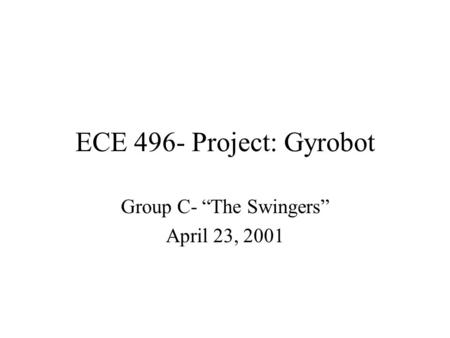 ECE 496- Project: Gyrobot

Group C- “The Swingers”
April 23, 2001